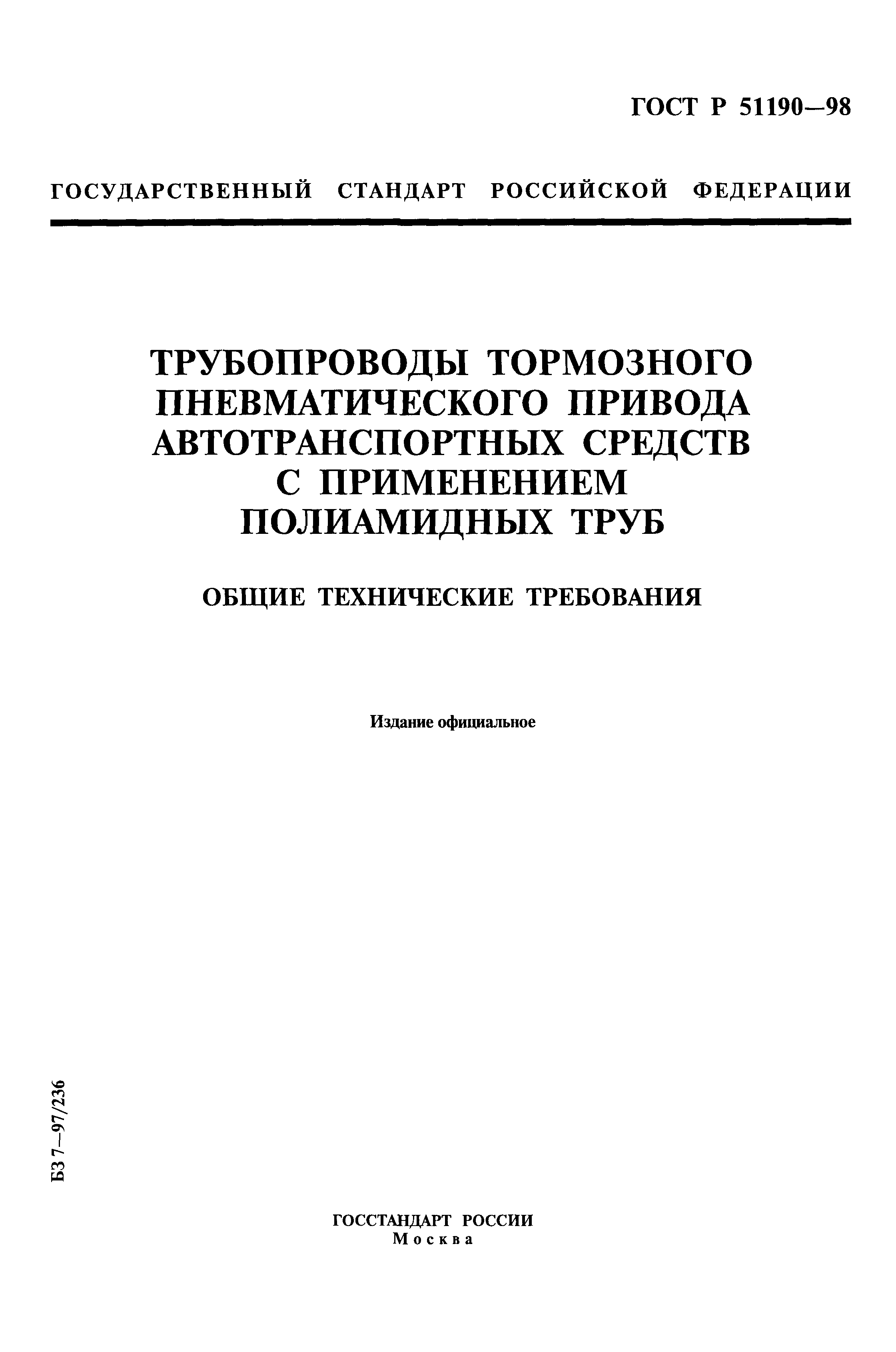 ГОСТ Р 51190—98

ГОСУДАРСТВЕННЫЙ СТАНДАРТ РОССИЙСКОЙ ФЕДЕРАЦИИ

ТРУБОПРОВОДЫ ТОРМОЗНОГО ПНЕВМАТИЧЕСКОГО ПРИВОДА АВТОТРАНСПОРТНЫХ СРЕДСТВ С ПРИМЕНЕНИЕМ ПОЛИАМИДНЫХ ТРУБ

ОБЩИЕ ТЕХНИЧЕСКИЕ ТРЕБОВАНИЯ

Издание официальное

БЗ 7—97/236

ГОССТАНДАРТ РОССИИ
Москва